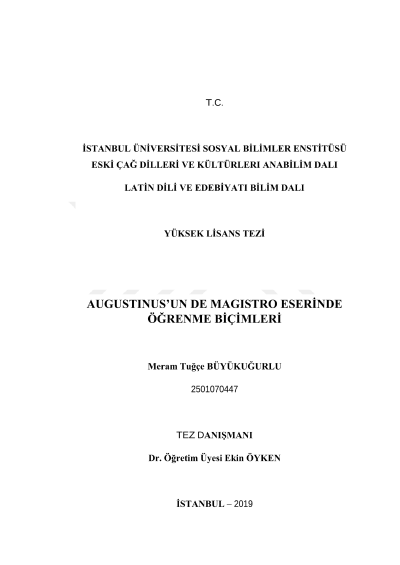 T.C.

İSTANBUL ÜNİVERSİTESİ SOSYAL BİLİMLER ENSTİTÜSÜ
ESKİ ÇAĞ DİLLERİ VE KÜLTÜRLERI ANABİLİM DALI

LATİN DİLİ VE EDEBİYATI BİLİM DALI

YÜKSEK LİSANS TEZİ

AUGUSTINUS'UN DE MAGISTRO ESERİNDE ÖĞRENME BİÇİMLERİ

Meram Tuğçe BÜYÜKUĞURLU

2501070447

TEZ DANIŞMANI

Dr. Öğretim Üyesi Ekin ÖYKEN

İSTANBUL – 2019